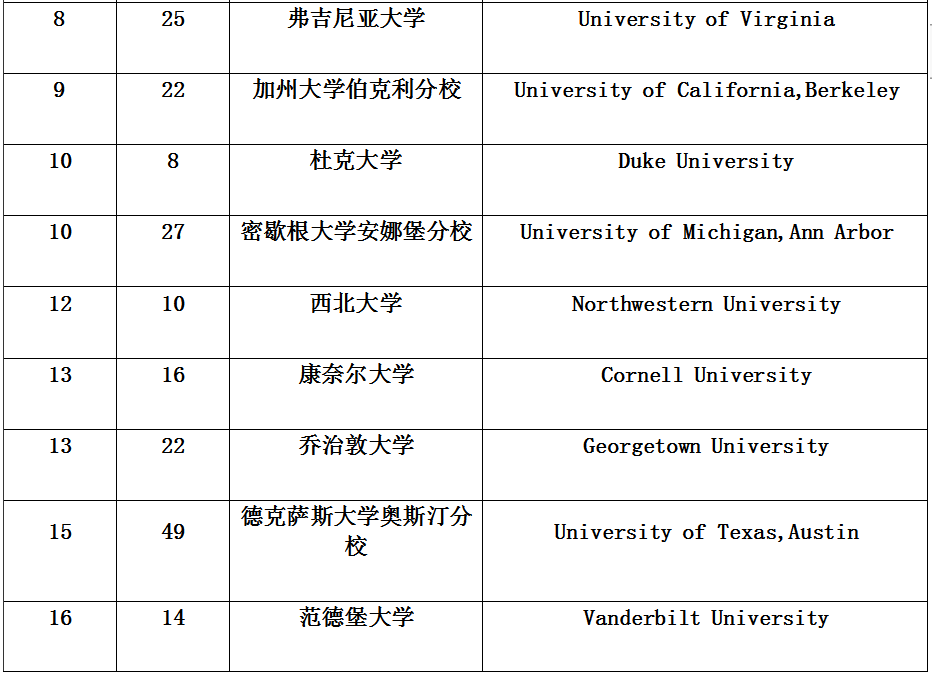 | 8 | 25 | 弗吉尼亚大学 | University of Virginia |
|---|---|---|---|
| 9 | 22 | 加州大学伯克利分校 | University of California,Berkeley |
| 10 | 8 | 杜克大学 | Duke University |
| 10 | 27 | 密歇根大学安娜堡分校 | University of Michigan,Ann Arbor |
| 12 | 10 | 西北大学 | Northwestern University |
| 13 | 16 | 康奈尔大学 | Cornell University |
| 13 | 22 | 乔治敦大学 | Georgetown University |
| 15 | 49 | 德克萨斯大学奥斯汀分校 | University of Texas,Austin |
| 16 | 14 | 范德堡大学 | Vanderbilt University |